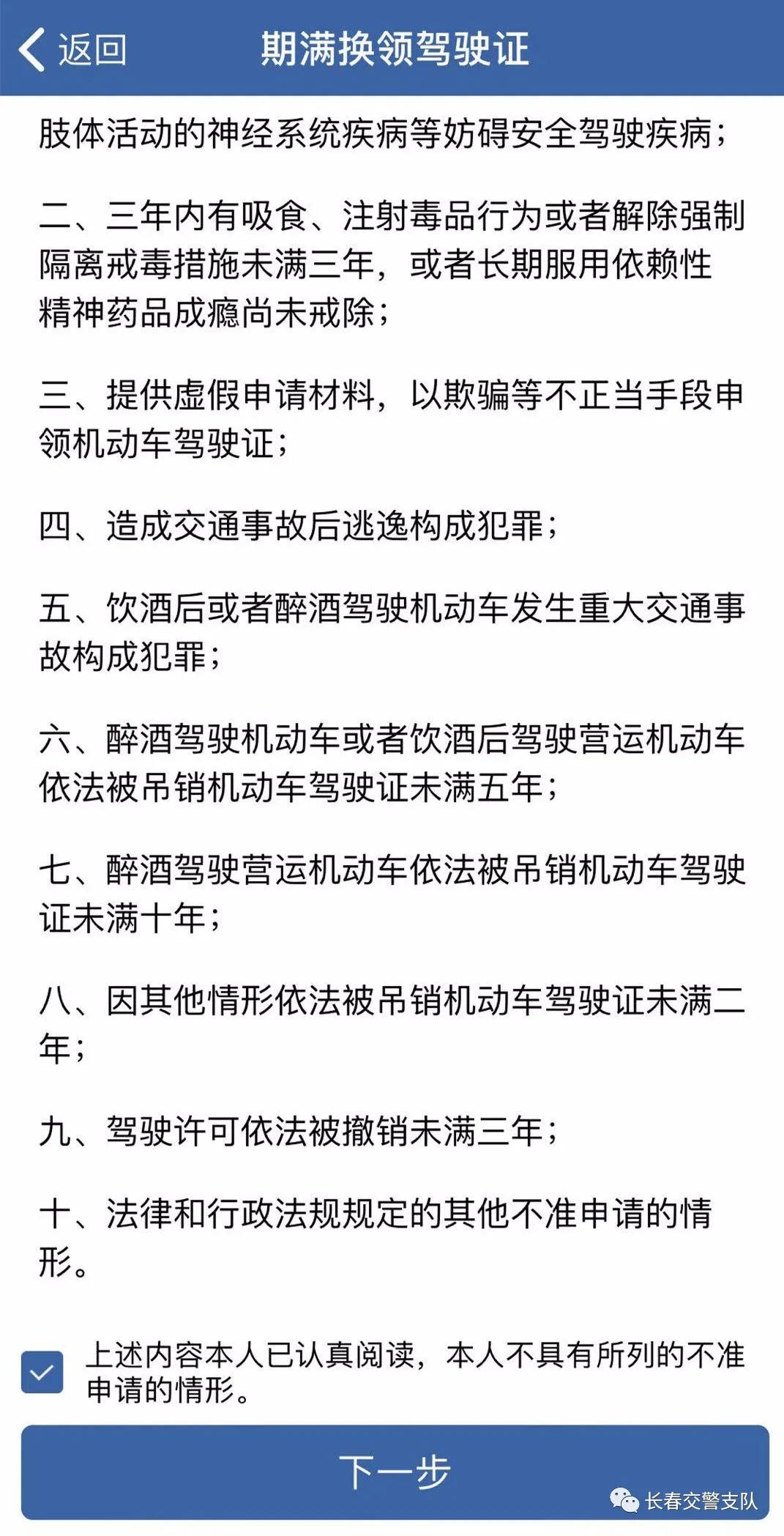 返回 期满换领驾驶证

肢体活动的神经系统疾病等妨碍安全驾驶疾病；

二、三年内有吸食、注射毒品行为或者解除强制隔离戒毒措施未满三年，或者长期服用依赖性精神药品成瘾尚未戒除；

三、提供虚假申请材料，以欺骗等不正当手段申领机动车驾驶证；

四、造成交通事故后逃逸构成犯罪；

五、饮酒后或者醉酒驾驶机动车发生重大交通事故构成犯罪；

六、醉酒驾驶机动车或者饮酒后驾驶营运机动车依法被吊销机动车驾驶证未满五年；

七、醉酒驾驶营运机动车依法被吊销机动车驾驶证未满十年；

八、因其他情形依法被吊销机动车驾驶证未满二年；

九、驾驶许可依法被撤销未满三年；

十、法律和行政法规规定的其他不准申请的情形。

上述内容本人已认真阅读，本人不具有所列的不准申请的情形。

下一步

长春交警支队